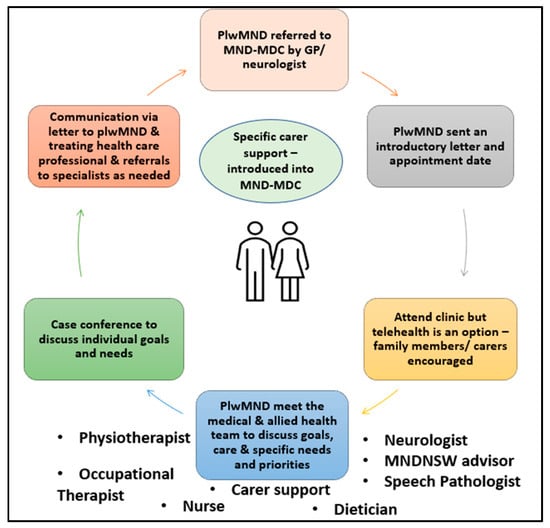 PlwMND referred to MND-MDC by GP/ neurologist

PlwMND sent an introductory letter and appointment date

Attend clinic but telehealth is an option – family members/ carers encouraged

PlwMND meet the medical & allied health team to discuss goals, care & specific needs and priorities

Case conference to discuss individual goals and needs

Communication via letter to plwMND & treating health care professional & referrals to specialists as needed

Specific carer support – introduced into MND-MDC

• Physiotherapist

• Occupational Therapist

• Nurse

• Carer support

• Dietician

• Neurologist

• MNDNSW advisor

• Speech Pathologist